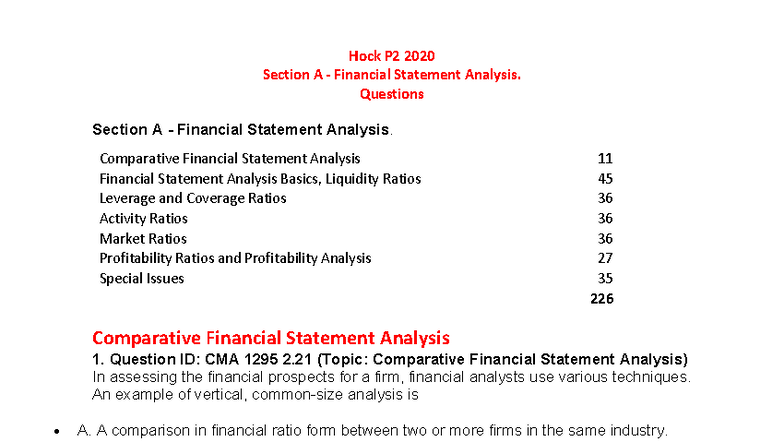 Hock P2 2020
Section A - Financial Statement Analysis.
Questions

Section A - Financial Statement Analysis.

| | |
|---|---|
| Comparative Financial Statement Analysis | 11 |
| Financial Statement Analysis Basics, Liquidity Ratios | 45 |
| Leverage and Coverage Ratios | 36 |
| Activity Ratios | 36 |
| Market Ratios | 36 |
| Profitability Ratios and Profitability Analysis | 27 |
| Special Issues | 35 |
| | 226 |

Comparative Financial Statement Analysis

1. Question ID: CMA 1295 2.21 (Topic: Comparative Financial Statement Analysis)
In assessing the financial prospects for a firm, financial analysts use various techniques. An example of vertical, common-size analysis is

• A. A comparison in financial ratio form between two or more firms in the same industry.